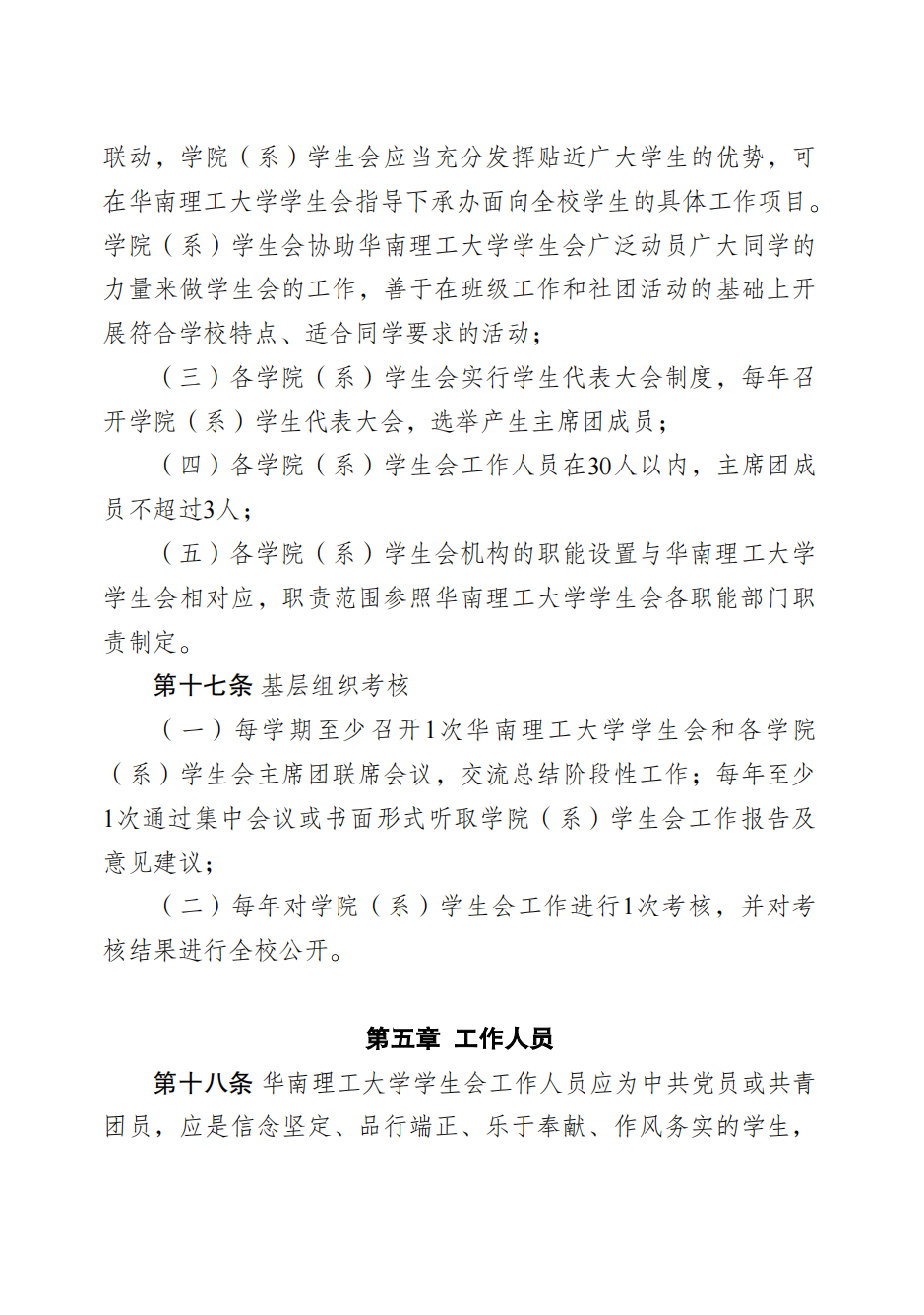 联动，学院（系）学生会应当充分发挥贴近广大学生的优势，可在华南理工大学学生会指导下承办面向全校学生的具体工作项目。学院（系）学生会协助华南理工大学学生会广泛动员广大同学的力量来做学生会的工作，善于在班级工作和社团活动的基础上开展符合学校特点、适合同学要求的活动；

（三）各学院（系）学生会实行学生代表大会制度，每年召开学院（系）学生代表大会，选举产生主席团成员；

（四）各学院（系）学生会工作人员在30人以内，主席团成员不超过3人；

（五）各学院（系）学生会机构的职能设置与华南理工大学学生会相对应，职责范围参照华南理工大学学生会各职能部门职责制定。

第十七条 基层组织考核

（一）每学期至少召开1次华南理工大学学生会和各学院（系）学生会主席团联席会议，交流总结阶段性工作；每年至少1次通过集中会议或书面形式听取学院（系）学生会工作报告及意见建议；

（二）每年对学院（系）学生会工作进行1次考核，并对考核结果进行全校公开。

第五章 工作人员

第十八条 华南理工大学学生会工作人员应为中共党员或共青团员，应是信念坚定、品行端正、乐于奉献、作风务实的学生，